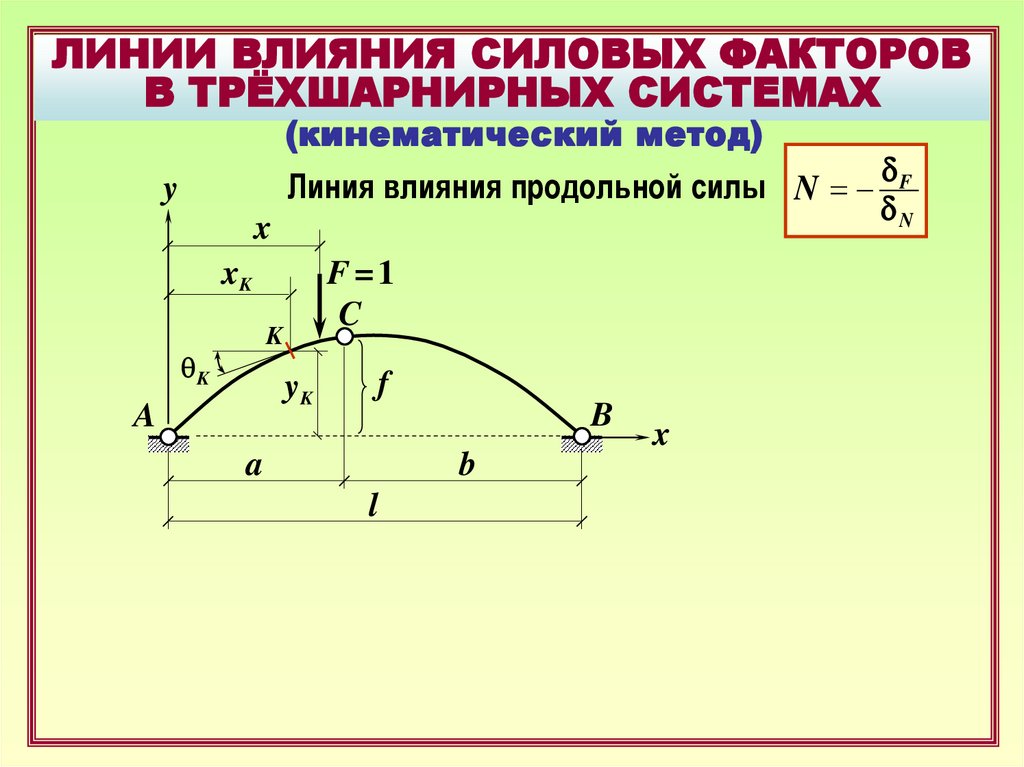 ЛИНИИ ВЛИЯНИЯ СИЛОВЫХ ФАКТОРОВ В ТРЁХШАРНИРНЫХ СИСТЕМАХ

(кинематический метод)

Линия влияния продольной силы

$N = -\frac{\delta_F}{\delta_N}$

y

x

$x_K$

$F = 1$

C

K

$\theta_K$

$y_K$

f

A

B

x

a

b

l